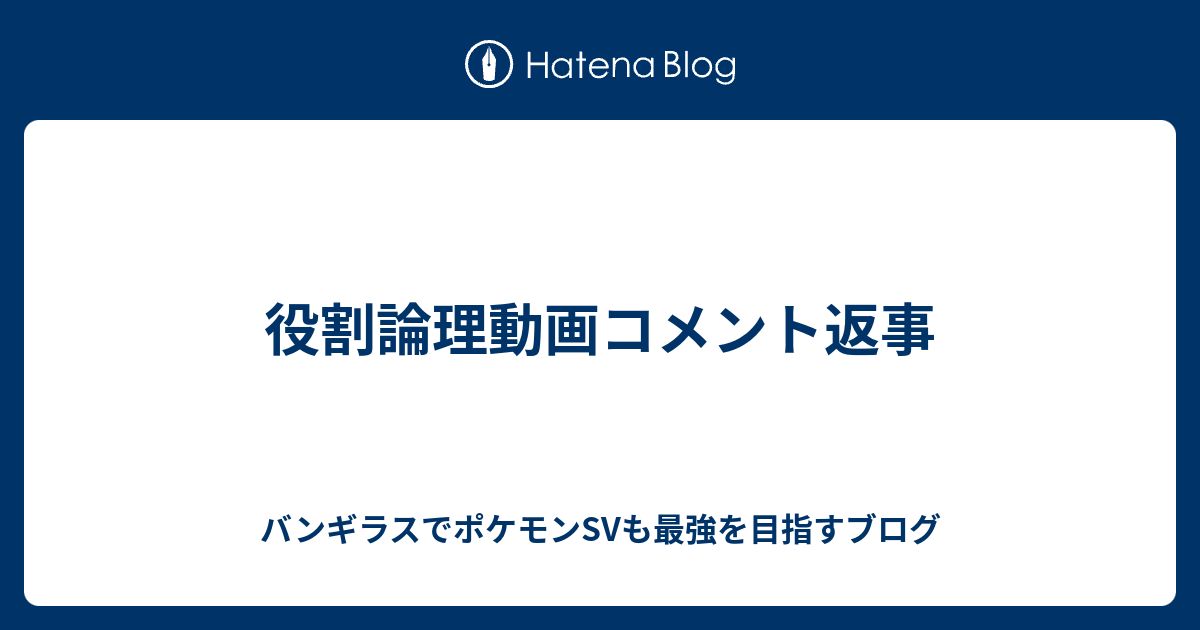 Hatena Blog

役割論理動画コメント返事

バンギラスでポケモンSVも最強を目指すブログ